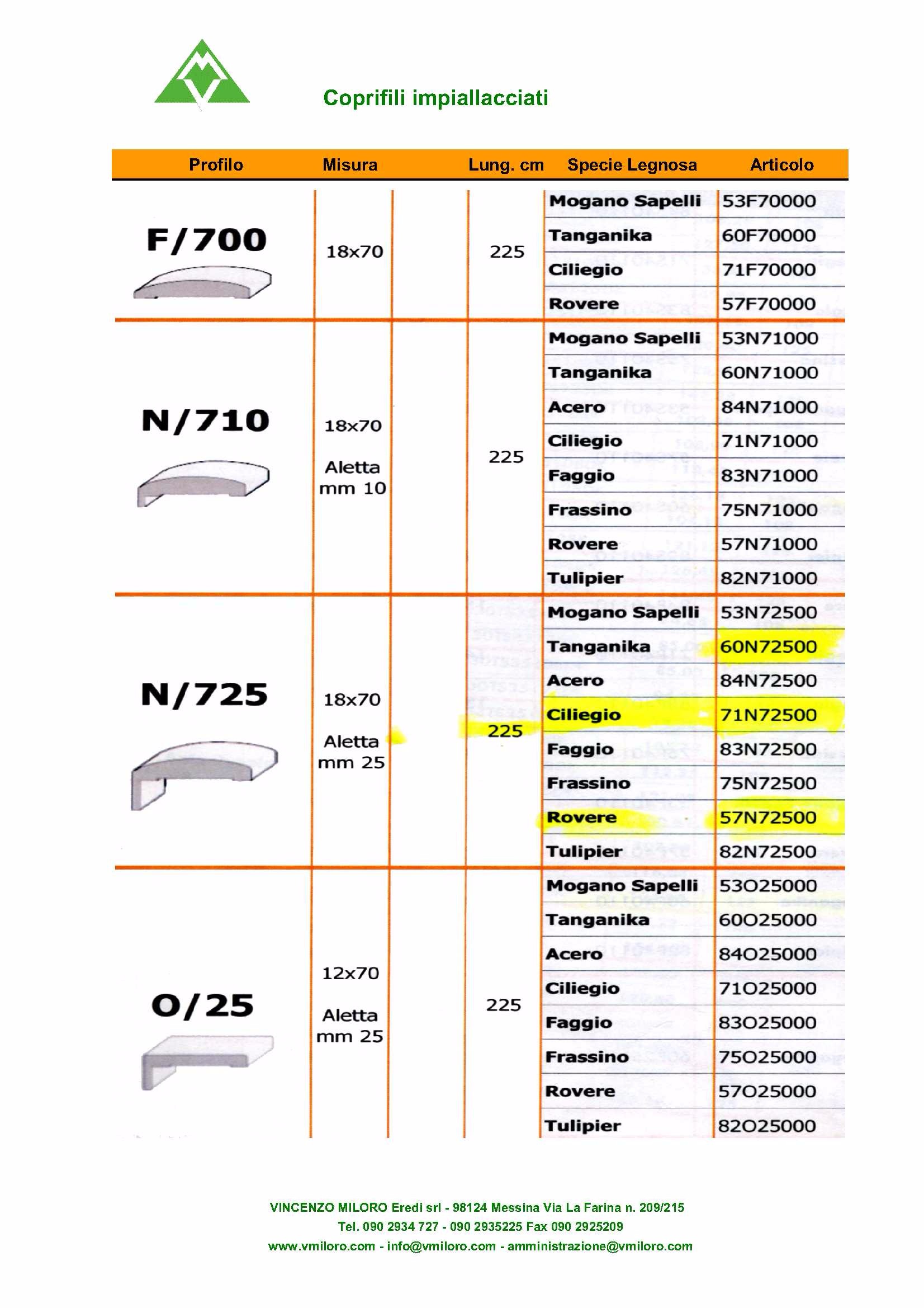 Coprifili impiallacciati

| Profilo | Misura | Lung. cm | Specie Legnosa | Articolo |
|---|---|---|---|---|
| F/700 | 18x70 | 225 | Mogano Sapelli | 53F70000 |
| | | | Tanganika | 60F70000 |
| | | | Ciliegio | 71F70000 |
| | | | Rovere | 57F70000 |
| N/710 | 18x70 Aletta mm 10 | 225 | Mogano Sapelli | 53N71000 |
| | | | Tanganika | 60N71000 |
| | | | Acero | 84N71000 |
| | | | Ciliegio | 71N71000 |
| | | | Faggio | 83N71000 |
| | | | Frassino | 75N71000 |
| | | | Rovere | 57N71000 |
| | | | Tulipier | 82N71000 |
| N/725 | 18x70 Aletta mm 25 | 225 | Mogano Sapelli | 53N72500 |
| | | | Tanganika | 60N72500 |
| | | | Acero | 84N72500 |
| | | | Ciliegio | 71N72500 |
| | | | Faggio | 83N72500 |
| | | | Frassino | 75N72500 |
| | | | Rovere | 57N72500 |
| | | | Tulipier | 82N72500 |
| O/25 | 12x70 Aletta mm 25 | 225 | Mogano Sapelli | 53O25000 |
| | | | Tanganika | 60O25000 |
| | | | Acero | 84O25000 |
| | | | Ciliegio | 71O25000 |
| | | | Faggio | 83O25000 |
| | | | Frassino | 75O25000 |
| | | | Rovere | 57O25000 |
| | | | Tulipier | 82O25000 |

VINCENZO MILORO Eredi srl - 98124 Messina Via La Farina n. 209/215
Tel. 090 2934 727 - 090 2935225 Fax 090 2925209
www.vmiloro.com - info@vmiloro.com - amministrazione@vmiloro.com